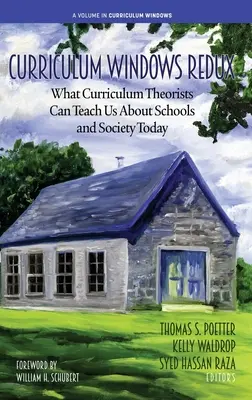 A VOLUME IN CURRICULUM WINDOWS

CURRICULUM WINDOWS REDUX

What Curriculum Theorists Can Teach Us About Schools and Society Today

THOMAS S. POETTER
KELLY WALDROP
SYED HASSAN RAZA
EDITORS

FOREWORD BY
WILLIAM H. SCHUBERT